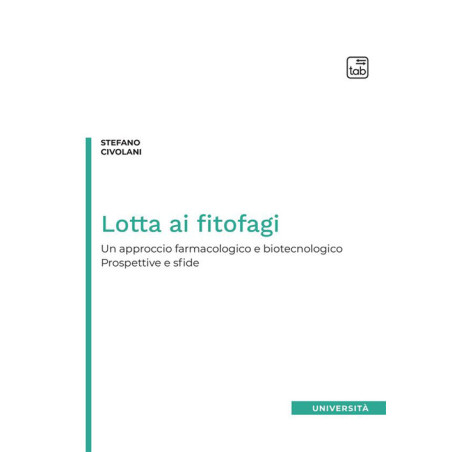 tab

STEFANO
CIVOLANI

Lotta ai fitofagi

Un approccio farmacologico e biotecnologico
Prospettive e sfide

UNIVERSITÀ